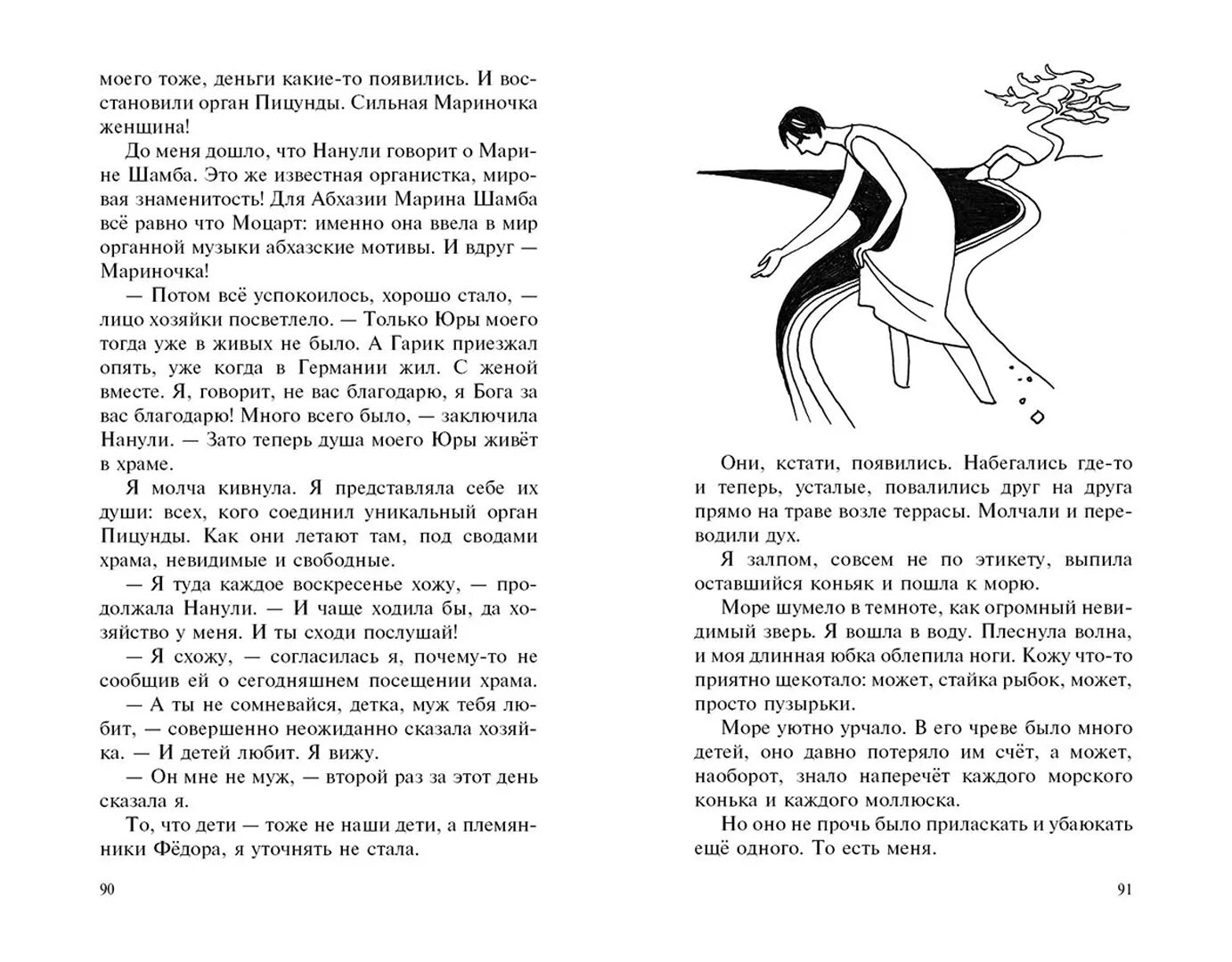 моего тоже, деньги какие-то появились. И восстановили орган Пицунды. Сильная Мариночка женщина!

До меня дошло, что Нанули говорит о Марине Шамба. Это же известная органистка, мировая знаменитость! Для Абхазии Марина Шамба всё равно что Моцарт: именно она ввела в мир органной музыки абхазские мотивы. И вдруг — Мариночка!

— Потом всё успокоилось, хорошо стало, — лицо хозяйки посветлело. — Только Юры моего тогда уже в живых не было. А Гарик приезжал опять, уже когда в Германии жил. С женой вместе. Я, говорит, не вас благодарю, я Бога за вас благодарю! Много всего было, — заключила Нанули. — Зато теперь душа моего Юры живёт в храме.

Я молча кивнула. Я представляла себе их души: всех, кого соединил уникальный орган Пицунды. Как они летают там, под сводами храма, невидимые и свободные.

— Я туда каждое воскресенье хожу, — продолжала Нанули. — И чаще ходила бы, да хозяйство у меня. И ты сходи послушай!

— Я схожу, — согласилась я, почему-то не сообщив ей о сегодняшнем посещении храма.

— А ты не сомневайся, детка, муж тебя любит, — совершенно неожиданно сказала хозяйка. — И детей любит. Я вижу.

— Он мне не муж, — второй раз за этот день сказала я.

То, что дети — тоже не наши дети, а племянники Фёдора, я уточнять не стала.

90

Они, кстати, появились. Набегались где-то и теперь, усталые, повалились друг на друга прямо на траве возле террасы. Молчали и переводили дух.

Я залпом, совсем не по этикету, выпила оставшийся коньяк и пошла к морю.

Море шумело в темноте, как огромный невидимый зверь. Я вошла в воду. Плеснула волна, и моя длинная юбка облепила ноги. Кожу что-то приятно щекотало: может, стайка рыбок, может, просто пузырьки.

Море уютно урчало. В его чреве было много детей, оно давно потеряло им счёт, а может, наоборот, знало наперечёт каждого морского конька и каждого моллюска.

Но оно не прочь было приласкать и убаюкать ещё одного. То есть меня.

91